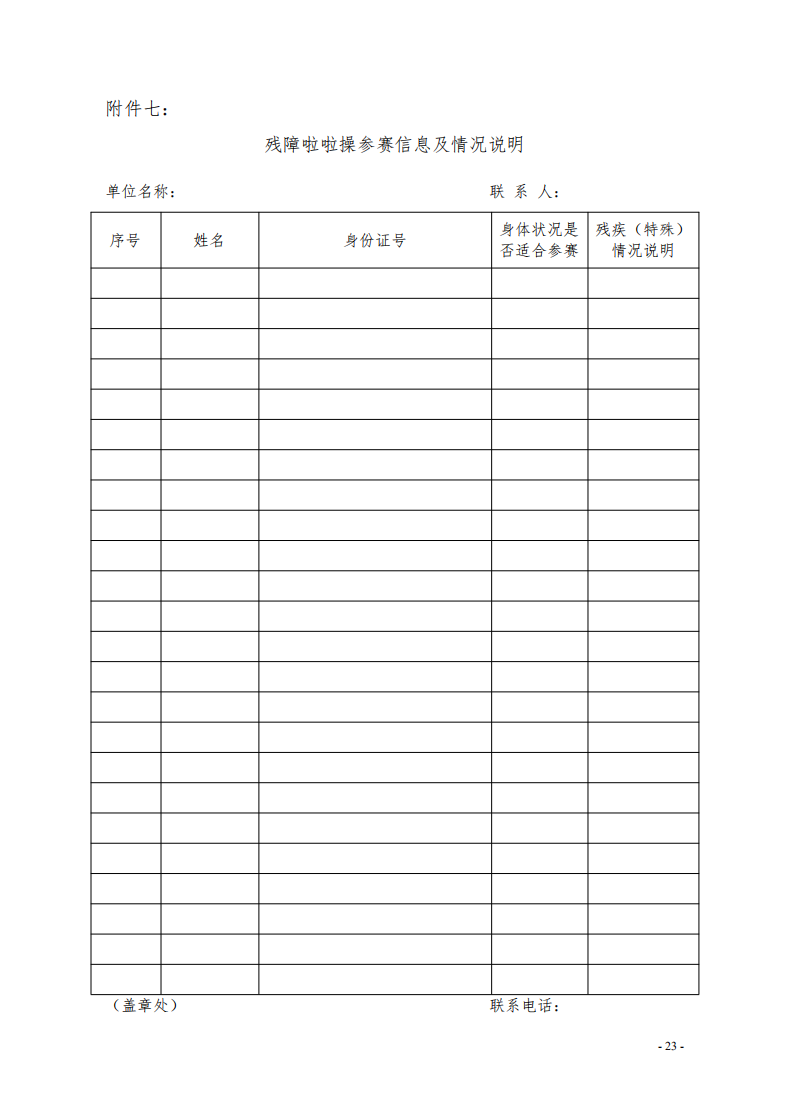 附件七：

残障啦啦操参赛信息及情况说明

单位名称： 联 系 人：

| 序号 | 姓名 | 身份证号 | 身体状况是否适合参赛 | 残疾（特殊）情况说明 |
|---|---|---|---|---|
| | | | | |
| | | | | |
| | | | | |
| | | | | |
| | | | | |
| | | | | |
| | | | | |
| | | | | |
| | | | | |
| | | | | |
| | | | | |
| | | | | |
| | | | | |
| | | | | |
| | | | | |
| | | | | |
| | | | | |
| | | | | |
| | | | | |
| | | | | |
| | | | | |
| | | | | |
| | | | | |
| | | | | |

（盖章处） 联系电话：

- 23 -